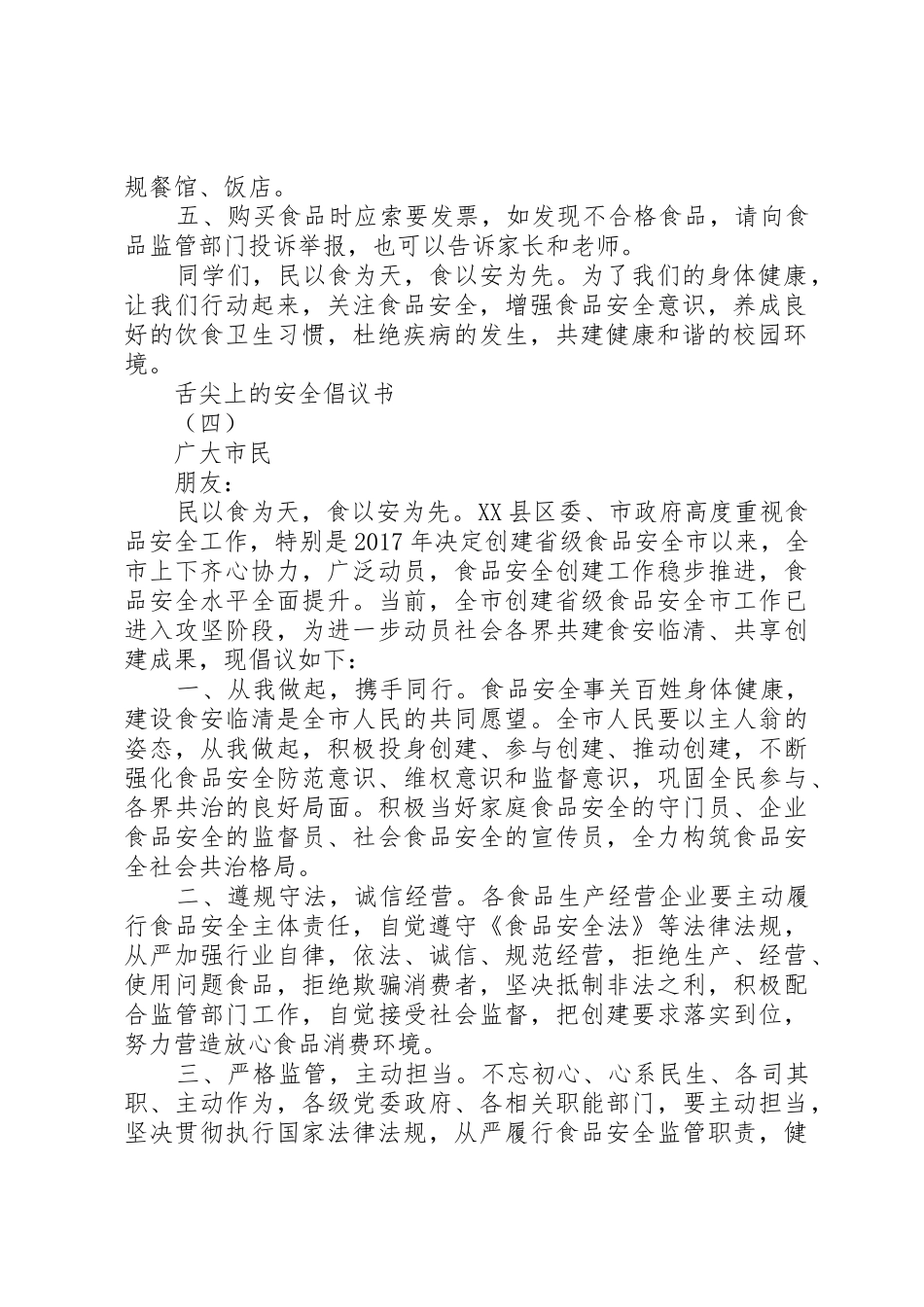 规餐馆、饭店。

五、购买食品时应索要发票，如发现不合格食品，请向食品监管部门投诉举报，也可以告诉家长和老师。

同学们，民以食为天，食以安为先。为了我们的身体健康，让我们行动起来，关注食品安全，增强食品安全意识，养成良好的饮食卫生习惯，杜绝疾病的发生，共建健康和谐的校园环境。

舌尖上的安全倡议书

（四）

广大市民

朋友：

民以食为天，食以安为先。XX县区委、市政府高度重视食品安全工作，特别是2017年决定创建省级食品安全市以来，全市上下齐心协力，广泛动员，食品安全创建工作稳步推进，食品安全水平全面提升。当前，全市创建省级食品安全市工作已进入攻坚阶段，为进一步动员社会各界共建食安临清、共享创建成果，现倡议如下：

一、从我做起，携手同行。食品安全事关百姓身体健康，建设食安临清是全市人民的共同愿望。全市人民要以主人翁的姿态，从我做起，积极投身创建、参与创建、推动创建，不断强化食品安全防范意识、维权意识和监督意识，巩固全民参与、各界共治的良好局面。积极当好家庭食品安全的守门员、企业食品安全的监督员、社会食品安全的宣传员，全力构筑食品安全社会共治格局。

二、遵规守法，诚信经营。各食品生产经营企业要主动履行食品安全主体责任，自觉遵守《食品安全法》等法律法规，从严加强行业自律，依法、诚信、规范经营，拒绝生产、经营、使用问题食品，拒绝欺骗消费者，坚决抵制非法之利，积极配合监管部门工作，自觉接受社会监督，把创建要求落实到位，努力营造放心食品消费环境。

三、严格监管，主动担当。不忘初心、心系民生、各司其职、主动作为，各级党委政府、各相关职能部门，要主动担当，坚决贯彻执行国家法律法规，从严履行食品安全监管职责，健